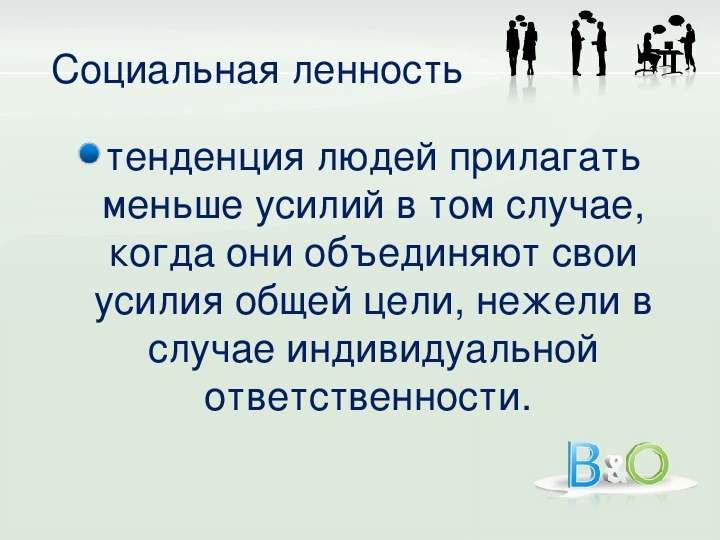 Социальная ленность

тенденция людей прилагать меньше усилий в том случае, когда они объединяют свои усилия общей цели, нежели в случае индивидуальной ответственности.

B&O